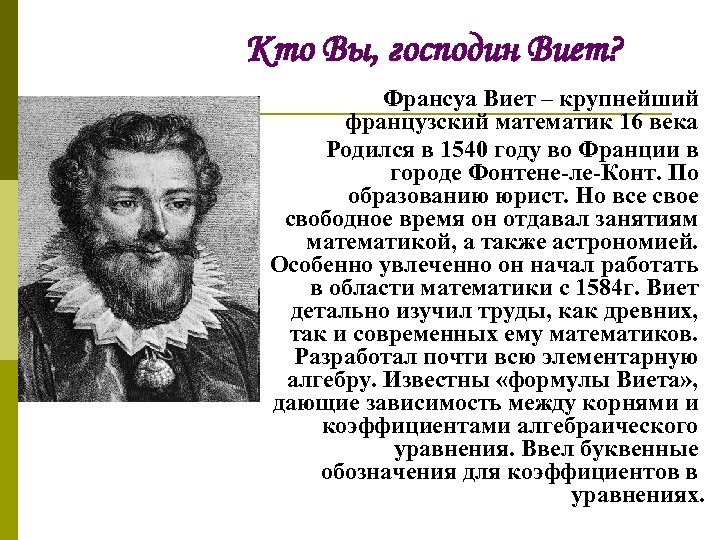 Кто Вы, господин Виет?

Франсуа Виет – крупнейший французский математик 16 века

Родился в 1540 году во Франции в городе Фонтене-ле-Конт. По образованию юрист. Но все свое свободное время он отдавал занятиям математикой, а также астрономией. Особенно увлеченно он начал работать в области математики с 1584г. Виет детально изучил труды, как древних, так и современных ему математиков. Разработал почти всю элементарную алгебру. Известны «формулы Виета», дающие зависимость между корнями и коэффициентами алгебраического уравнения. Ввел буквенные обозначения для коэффициентов в уравнениях.